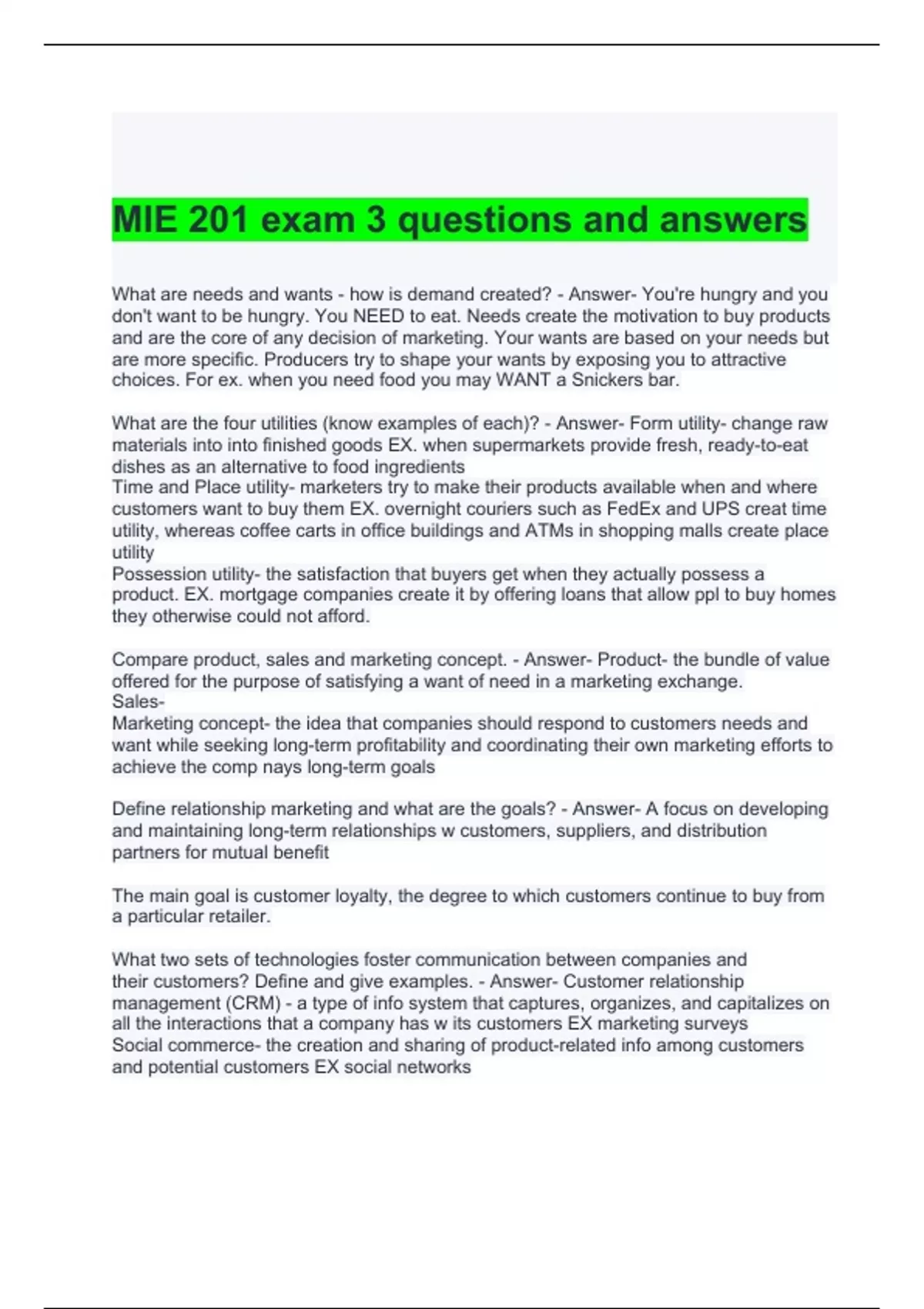 MIE 201 exam 3 questions and answers

What are needs and wants - how is demand created? - Answer- You're hungry and you don't want to be hungry. You NEED to eat. Needs create the motivation to buy products and are the core of any decision of marketing. Your wants are based on your needs but are more specific. Producers try to shape your wants by exposing you to attractive choices. For ex. when you need food you may WANT a Snickers bar.

What are the four utilities (know examples of each)? - Answer- Form utility- change raw materials into into finished goods EX. when supermarkets provide fresh, ready-to-eat dishes as an alternative to food ingredients
Time and Place utility- marketers try to make their products available when and where customers want to buy them EX. overnight couriers such as FedEx and UPS creat time utility, whereas coffee carts in office buildings and ATMs in shopping malls create place utility
Possession utility- the satisfaction that buyers get when they actually possess a product. EX. mortgage companies create it by offering loans that allow ppl to buy homes they otherwise could not afford.

Compare product, sales and marketing concept. - Answer- Product- the bundle of value offered for the purpose of satisfying a want of need in a marketing exchange.
Sales-
Marketing concept- the idea that companies should respond to customers needs and want while seeking long-term profitability and coordinating their own marketing efforts to achieve the comp nays long-term goals

Define relationship marketing and what are the goals? - Answer- A focus on developing and maintaining long-term relationships w customers, suppliers, and distribution partners for mutual benefit

The main goal is customer loyalty, the degree to which customers continue to buy from a particular retailer.

What two sets of technologies foster communication between companies and their customers? Define and give examples. - Answer- Customer relationship management (CRM) - a type of info system that captures, organizes, and capitalizes on all the interactions that a company has w its customers EX marketing surveys
Social commerce- the creation and sharing of product-related info among customers and potential customers EX social networks